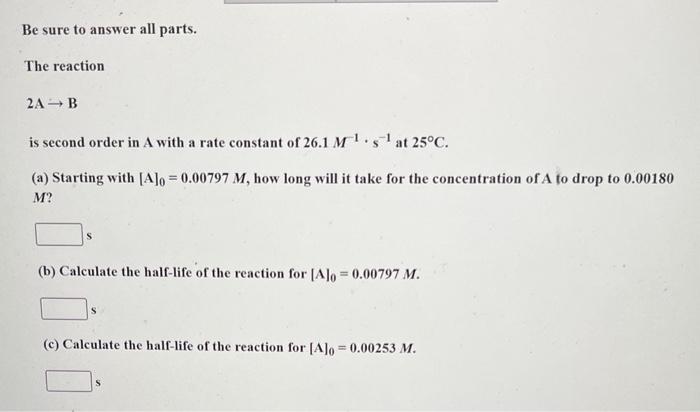 Be sure to answer all parts.

The reaction

$2A \rightarrow B$

is second order in A with a rate constant of 26.1 $M^{-1} \cdot s^{-1}$ at 25°C.

(a) Starting with $[A]_0 = 0.00797$ $M$, how long will it take for the concentration of A to drop to 0.00180 $M$?

s

(b) Calculate the half-life of the reaction for $[A]_0 = 0.00797$ $M$.

s

(c) Calculate the half-life of the reaction for $[A]_0 = 0.00253$ $M$.

s